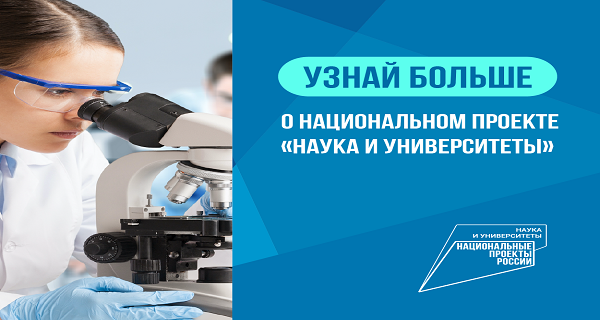 УЗНАЙ БОЛЬШЕ

О НАЦИОНАЛЬНОМ ПРОЕКТЕ «НАУКА И УНИВЕРСИТЕТЫ»

НАУКА И УНИВЕРСИТЕТЫ

НАЦИОНАЛЬНЫЕ ПРОЕКТЫ РОССИИ